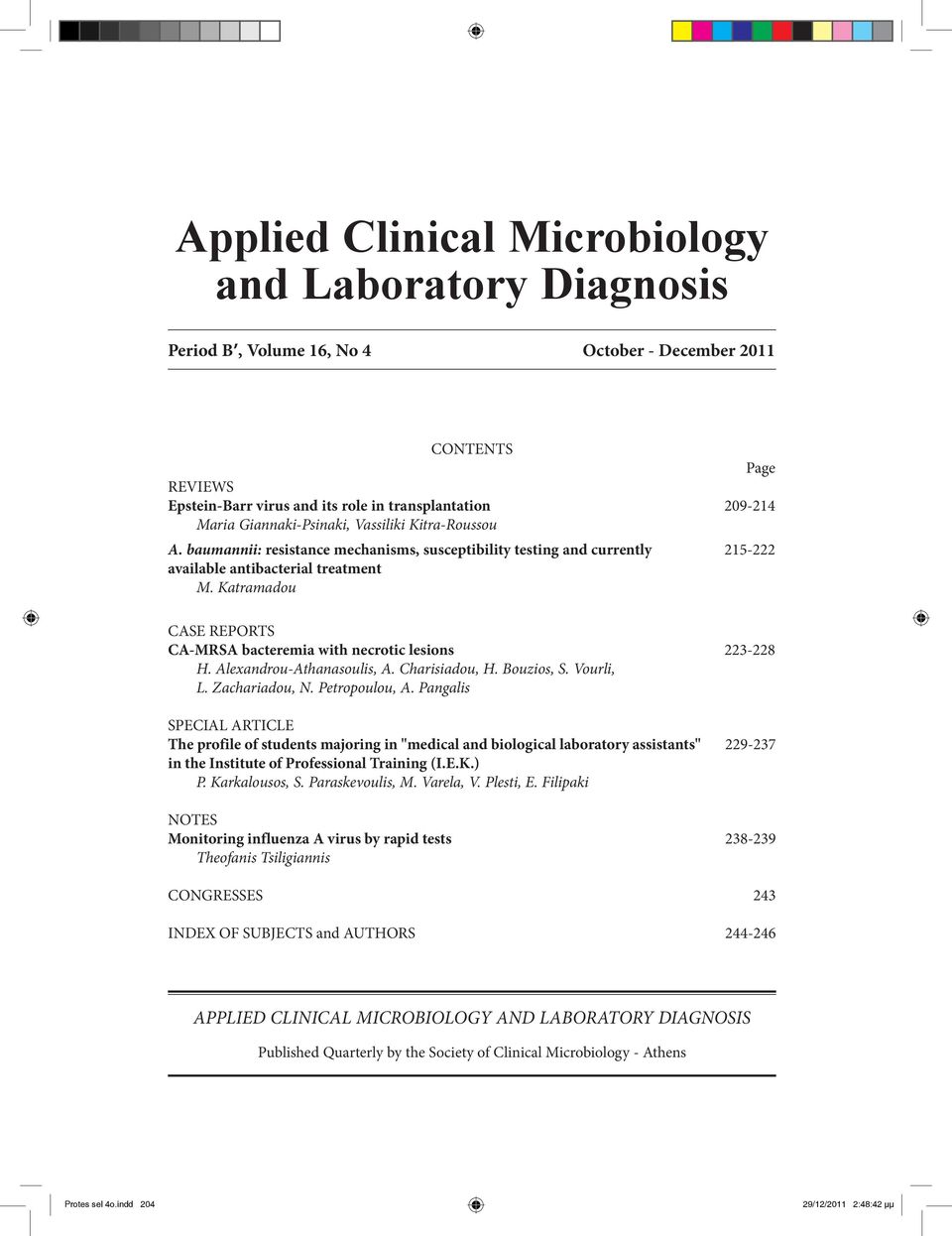 Applied Clinical Microbiology and Laboratory Diagnosis

Period B′, Volume 16, No 4

October - December 2011

CONTENTS

Page

REVIEWS

Epstein-Barr virus and its role in transplantation 209-214
Maria Giannaki-Psinaki, Vassiliki Kitra-Roussou

A. baumannii: resistance mechanisms, susceptibility testing and currently available antibacterial treatment 215-222
M. Katramadou

CASE REPORTS

CA-MRSA bacteremia with necrotic lesions 223-228
H. Alexandrou-Athanasoulis, A. Charisiadou, H. Bouzios, S. Vourli, L. Zachariadou, N. Petropoulou, A. Pangalis

SPECIAL ARTICLE

The profile of students majoring in "medical and biological laboratory assistants" in the Institute of Professional Training (I.E.K.) 229-237
P. Karkalousos, S. Paraskevoulis, M. Varela, V. Plesti, E. Filipaki

NOTES

Monitoring influenza A virus by rapid tests 238-239
Theofanis Tsiligiannis

CONGRESSES 243

INDEX OF SUBJECTS and AUTHORS 244-246

APPLIED CLINICAL MICROBIOLOGY AND LABORATORY DIAGNOSIS

Published Quarterly by the Society of Clinical Microbiology - Athens

Protes sel 4o.indd 204

29/12/2011 2:48:42 μμ